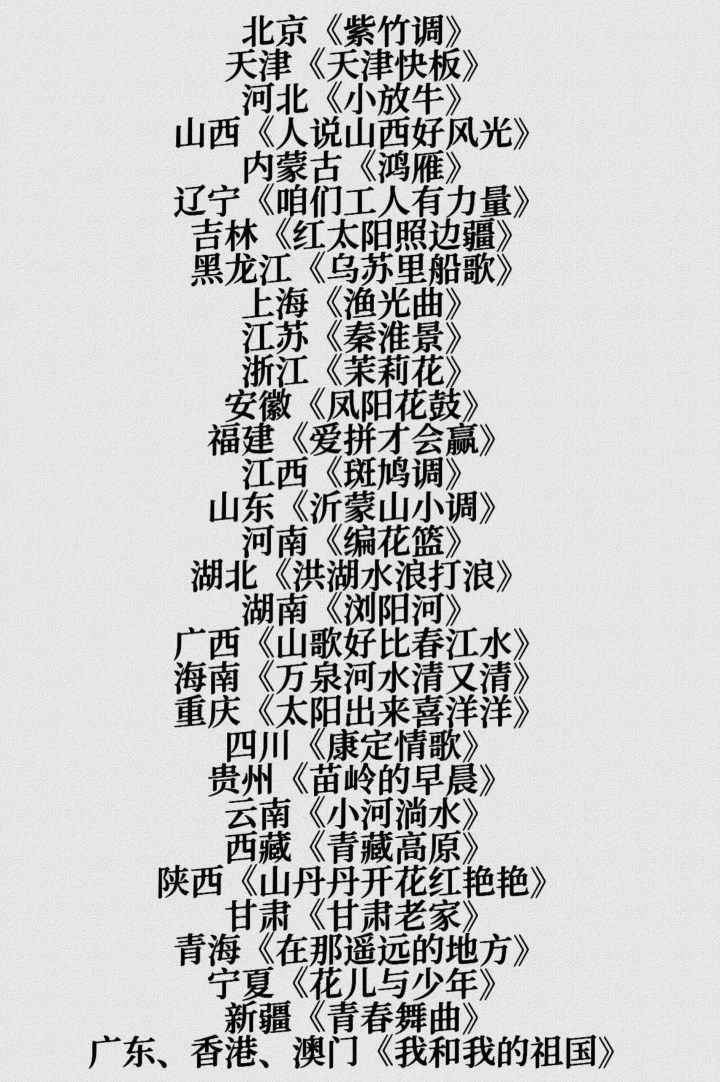 北京《紫竹调》
天津《天津快板》
河北《小放牛》
山西《人说山西好风光》
内蒙古《鸿雁》
辽宁《咱们工人有力量》
吉林《红太阳照边疆》
黑龙江《乌苏里船歌》
上海《渔光曲》
江苏《秦淮景》
浙江《茉莉花》
安徽《凤阳花鼓》
福建《爱拼才会赢》
江西《斑鸠调》
山东《沂蒙山小调》
河南《编花篮》
湖北《洪湖水浪打浪》
湖南《浏阳河》
广西《山歌好比春江水》
海南《万泉河水清又清》
重庆《太阳出来喜洋洋》
四川《康定情歌》
贵州《苗岭的早晨》
云南《小河淌水》
西藏《青藏高原》
陕西《山丹丹开花红艳艳》
甘肃《甘肃老家》
青海《在那遥远的地方》
宁夏《花儿与少年》
新疆《青春舞曲》
广东、香港、澳门《我和我的祖国》